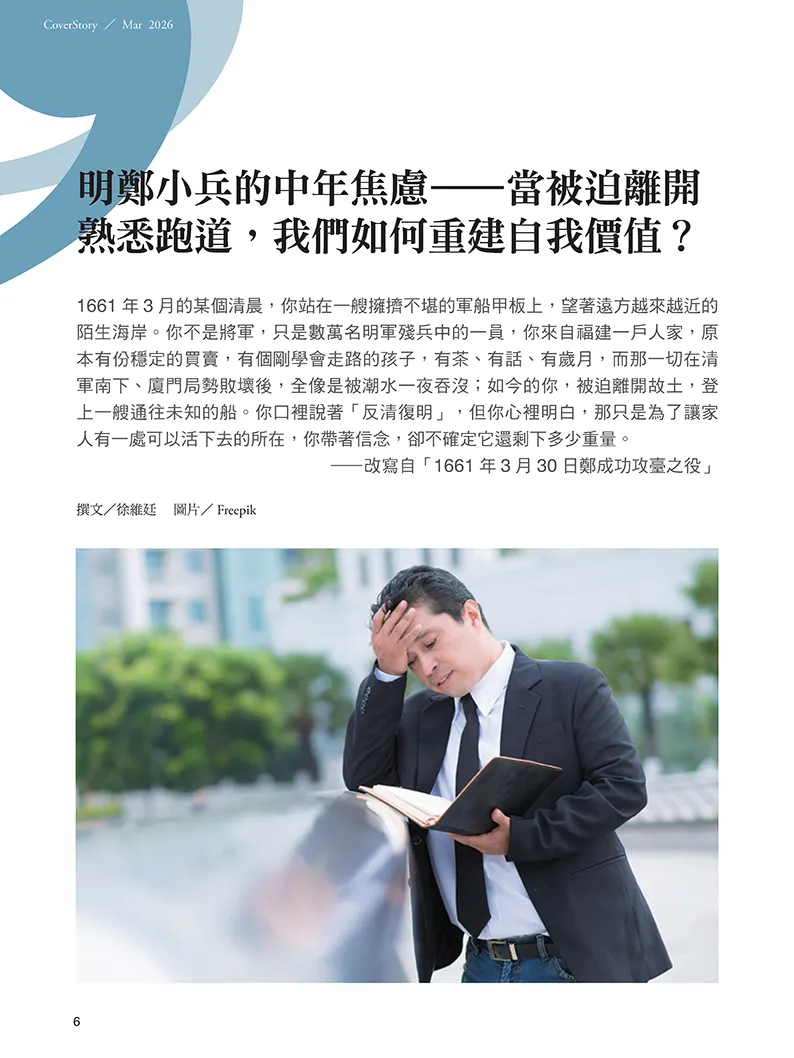 CoverStory ／ Mar 2026

明鄭小兵的中年焦慮——當被迫離開熟悉跑道，我們如何重建自我價值？

1661年3月的某個清晨，你站在一艘擁擠不堪的軍船甲板上，望著遠方越來越近的陌生海岸。你不是將軍，只是數萬名明軍殘兵中的一員，你來自福建一戶人家，原本有份穩定的買賣，有個剛學會走路的孩子，有茶、有話、有歲月，而那一切在清軍南下、廈門局勢敗壞後，全像是被潮水一夜吞沒；如今的你，被迫離開故土，登上一艘通往未知的船。你口裡說著「反清復明」，但你心裡明白，那只是為了讓家人有一處可以活下去的所在，你帶著信念，卻不確定它還剩下多少重量。

——改寫自「1661年3月30日鄭成功攻臺之役」

撰文／徐維廷 圖片／Freepik

6